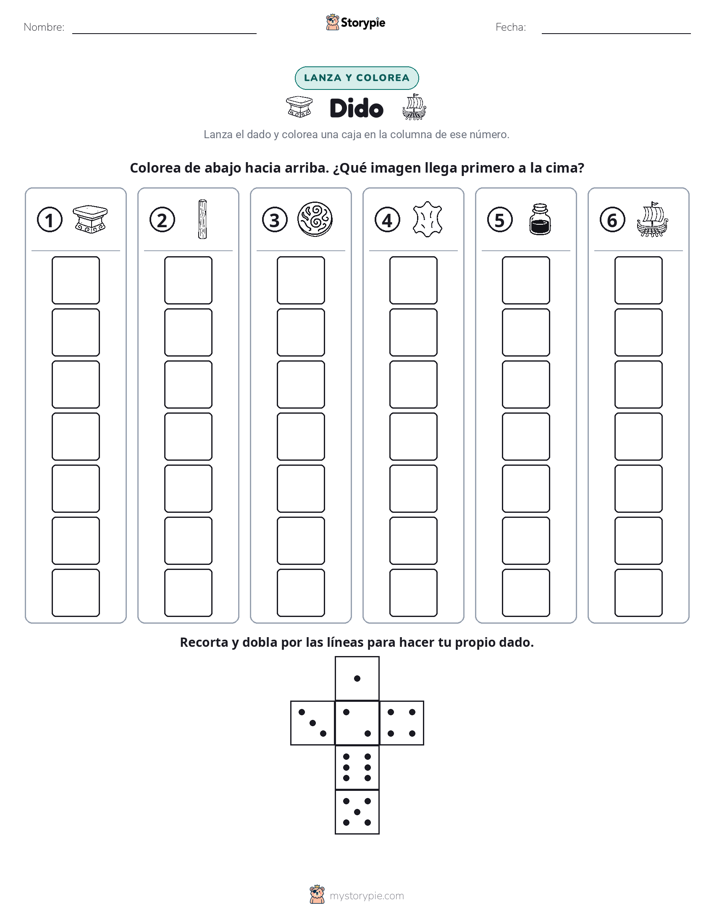 Nombre: ____ Storypie Fecha: ____

LANZA Y COLOREA

Dido

Lanza el dado y colorea una caja en la columna de ese número.

Colorea de abajo hacia arriba. ¿Qué imagen llega primero a la cima?

1

2

3

4

5

6

Recorta y dobla por las líneas para hacer tu propio dado.

mystorypie.com